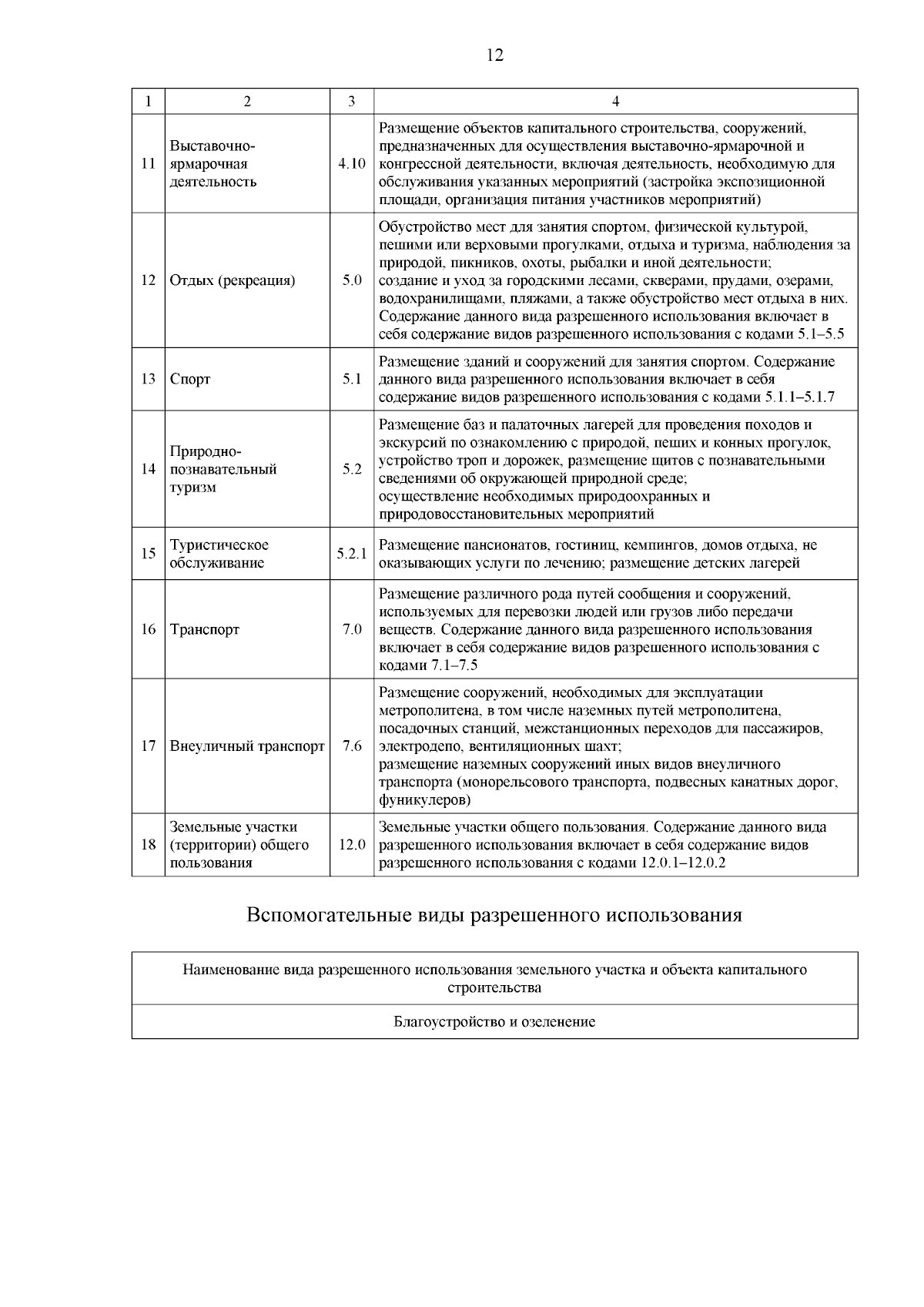 12

| 1 | 2 | 3 | 4 |
|---|---|---|---|
| 11 | Выставочно-ярмарочная деятельность | 4.10 | Размещение объектов капитального строительства, сооружений, предназначенных для осуществления выставочно-ярмарочной и конгрессной деятельности, включая деятельность, необходимую для обслуживания указанных мероприятий (застройка экспозиционной площади, организация питания участников мероприятий) |
| 12 | Отдых (рекреация) | 5.0 | Обустройство мест для занятия спортом, физической культурой, пешими или верховыми прогулками, отдыха и туризма, наблюдения за природой, пикников, охоты, рыбалки и иной деятельности; создание и уход за городскими лесами, скверами, прудами, озерами, водохранилищами, пляжами, а также обустройство мест отдыха в них. Содержание данного вида разрешенного использования включает в себя содержание видов разрешенного использования с кодами 5.1–5.5 |
| 13 | Спорт | 5.1 | Размещение зданий и сооружений для занятия спортом. Содержание данного вида разрешенного использования включает в себя содержание видов разрешенного использования с кодами 5.1.1–5.1.7 |
| 14 | Природно-познавательный туризм | 5.2 | Размещение баз и палаточных лагерей для проведения походов и экскурсий по ознакомлению с природой, пеших и конных прогулок, устройство троп и дорожек, размещение щитов с познавательными сведениями об окружающей природной среде; осуществление необходимых природоохранных и природовосстановительных мероприятий |
| 15 | Туристическое обслуживание | 5.2.1 | Размещение пансионатов, гостиниц, кемпингов, домов отдыха, не оказывающих услуги по лечению; размещение детских лагерей |
| 16 | Транспорт | 7.0 | Размещение различного рода путей сообщения и сооружений, используемых для перевозки людей или грузов либо передачи веществ. Содержание данного вида разрешенного использования включает в себя содержание видов разрешенного использования с кодами 7.1–7.5 |
| 17 | Внеуличный транспорт | 7.6 | Размещение сооружений, необходимых для эксплуатации метрополитена, в том числе наземных путей метрополитена, посадочных станций, межстанционных переходов для пассажиров, электродепо, вентиляционных шахт; размещение наземных сооружений иных видов внеуличного транспорта (монорельсового транспорта, подвесных канатных дорог, фуникулеров) |
| 18 | Земельные участки (территории) общего пользования | 12.0 | Земельные участки общего пользования. Содержание данного вида разрешенного использования включает в себя содержание видов разрешенного использования с кодами 12.0.1–12.0.2 |

Вспомогательные виды разрешенного использования

| Наименование вида разрешенного использования земельного участка и объекта капитального строительства |
|---|
| Благоустройство и озеленение |